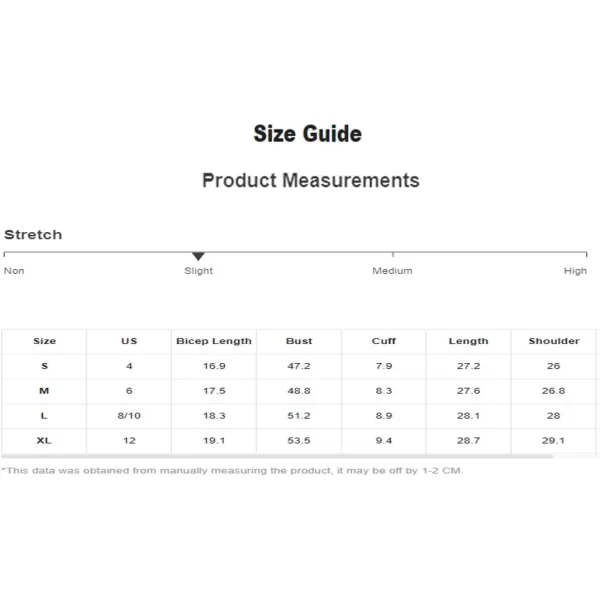 Size Guide

Product Measurements

Stretch

Non Slight Medium High

| Size | US | Bicep Length | Bust | Cuff | Length | Shoulder |
|---|---|---|---|---|---|---|
| S | 4 | 16.9 | 47.2 | 7.9 | 27.2 | 26 |
| M | 6 | 17.5 | 48.8 | 8.3 | 27.6 | 26.8 |
| L | 8/10 | 18.3 | 51.2 | 8.9 | 28.1 | 28 |
| XL | 12 | 19.1 | 53.5 | 9.4 | 28.7 | 29.1 |

*This data was obtained from manually measuring the product, it may be off by 1-2 CM.